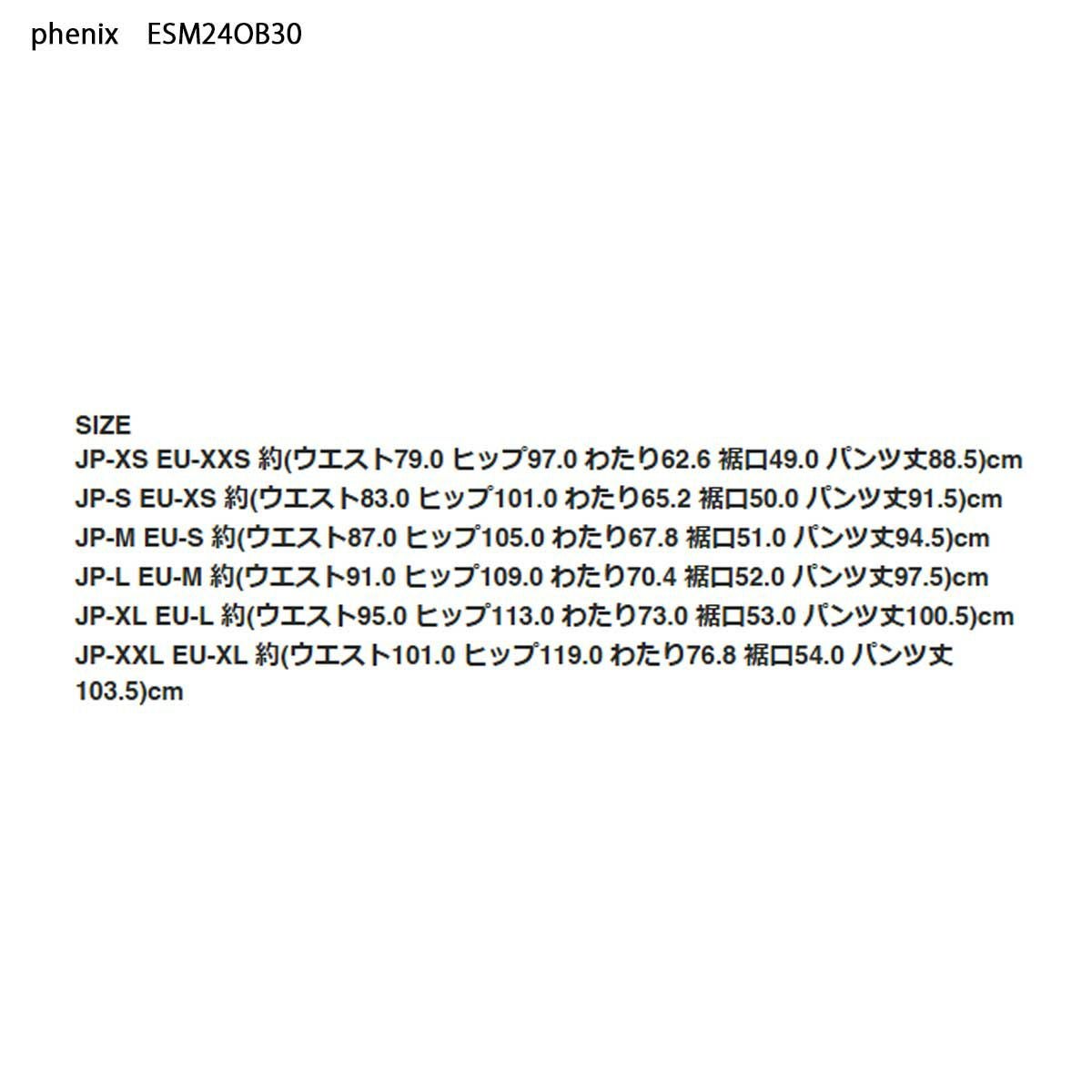 phenix ESM24OB30

SIZE
JP-XS EU-XXS 約(ウエスト79.0 ヒップ97.0 わたり62.6 裾口49.0 パンツ丈88.5)cm
JP-S EU-XS 約(ウエスト83.0 ヒップ101.0 わたり65.2 裾口50.0 パンツ丈91.5)cm
JP-M EU-S 約(ウエスト87.0 ヒップ105.0 わたり67.8 裾口51.0 パンツ丈94.5)cm
JP-L EU-M 約(ウエスト91.0 ヒップ109.0 わたり70.4 裾口52.0 パンツ丈97.5)cm
JP-XL EU-L 約(ウエスト95.0 ヒップ113.0 わたり73.0 裾口53.0 パンツ丈100.5)cm
JP-XXL EU-XL 約(ウエスト101.0 ヒップ119.0 わたり76.8 裾口54.0 パンツ丈103.5)cm